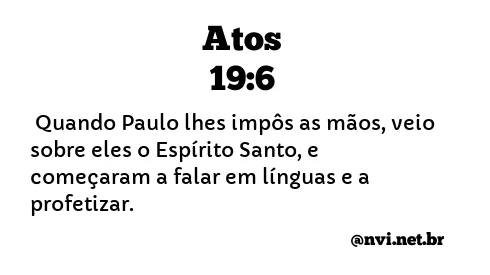 Atos
19:6

Quando Paulo lhes impôs as mãos, veio sobre eles o Espírito Santo, e começaram a falar em línguas e a profetizar.

@nvi.net.br